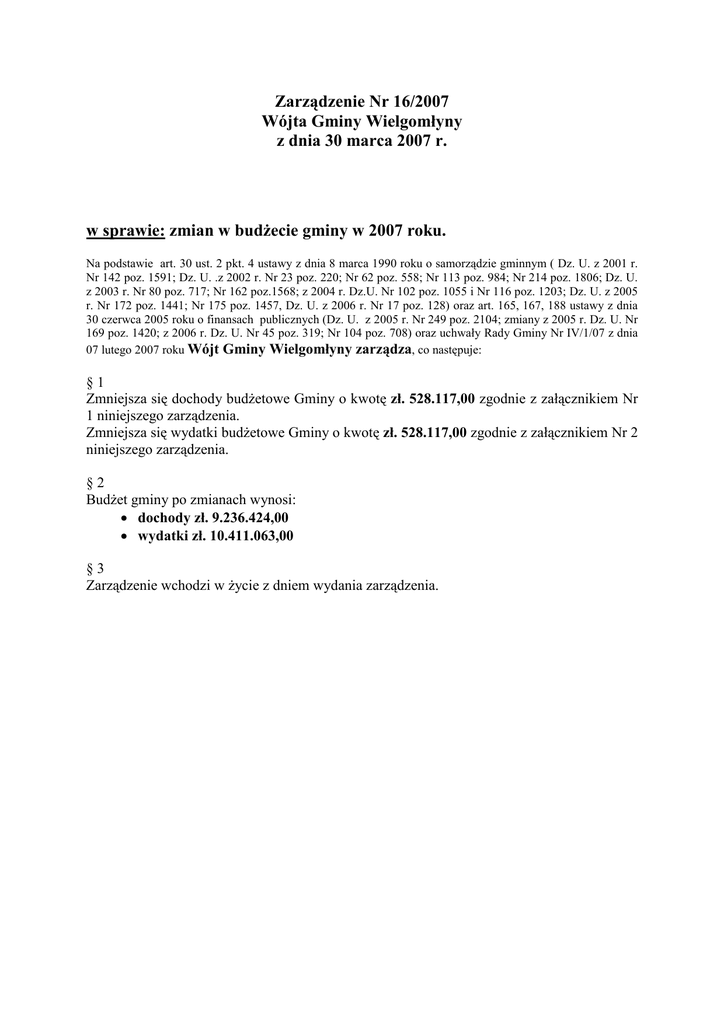 Zarządzenie Nr 16/2007
Wójta Gminy Wielgomłyny
z dnia 30 marca 2007 r.

w sprawie: zmian w budżecie gminy w 2007 roku.

Na podstawie art. 30 ust. 2 pkt. 4 ustawy z dnia 8 marca 1990 roku o samorządzie gminnym ( Dz. U. z 2001 r. Nr 142 poz. 1591; Dz. U. .z 2002 r. Nr 23 poz. 220; Nr 62 poz. 558; Nr 113 poz. 984; Nr 214 poz. 1806; Dz. U. z 2003 r. Nr 80 poz. 717; Nr 162 poz.1568; z 2004 r. Dz.U. Nr 102 poz. 1055 i Nr 116 poz. 1203; Dz. U. z 2005 r. Nr 172 poz. 1441; Nr 175 poz. 1457, Dz. U. z 2006 r. Nr 17 poz. 128) oraz art. 165, 167, 188 ustawy z dnia 30 czerwca 2005 roku o finansach publicznych (Dz. U. z 2005 r. Nr 249 poz. 2104; zmiany z 2005 r. Dz. U. Nr 169 poz. 1420; z 2006 r. Dz. U. Nr 45 poz. 319; Nr 104 poz. 708) oraz uchwały Rady Gminy Nr IV/1/07 z dnia 07 lutego 2007 roku Wójt Gminy Wielgomłyny zarządza, co następuje:

§ 1
Zmniejsza się dochody budżetowe Gminy o kwotę zł. 528.117,00 zgodnie z załącznikiem Nr 1 niniejszego zarządzenia.
Zmniejsza się wydatki budżetowe Gminy o kwotę zł. 528.117,00 zgodnie z załącznikiem Nr 2 niniejszego zarządzenia.

§ 2
Budżet gminy po zmianach wynosi:
• dochody zł. 9.236.424,00
• wydatki zł. 10.411.063,00

§ 3
Zarządzenie wchodzi w życie z dniem wydania zarządzenia.